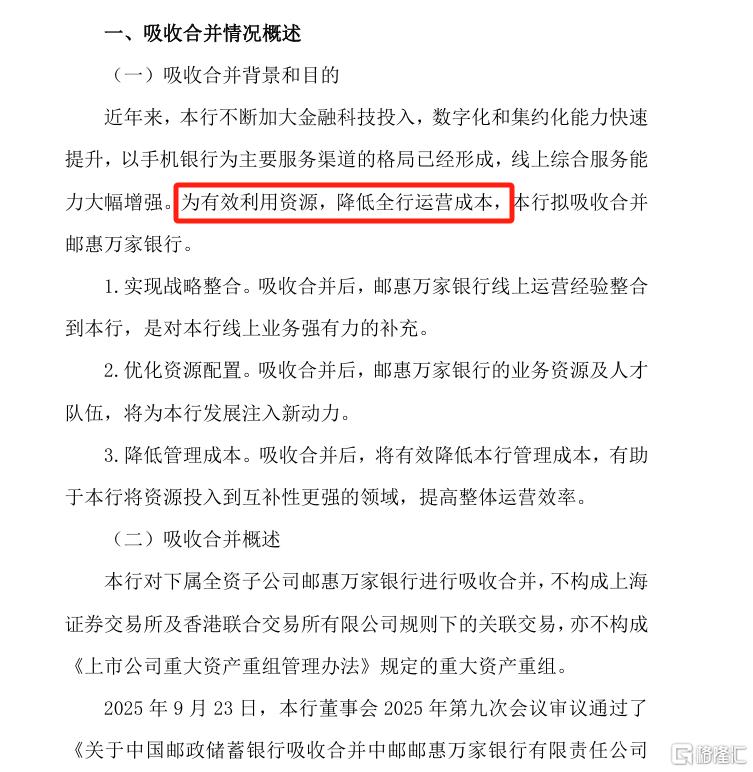 一、吸收合并情况概述

（一）吸收合并背景和目的

近年来，本行不断加大金融科技投入，数字化和集约化能力快速提升，以手机银行为主要服务渠道的格局已经形成，线上综合服务能力大幅增强。为有效利用资源，降低全行运营成本，本行拟吸收合并邮惠万家银行。

1. 实现战略整合。吸收合并后，邮惠万家银行线上运营经验整合到本行，是对本行线上业务强有力的补充。

2. 优化资源配置。吸收合并后，邮惠万家银行的业务资源及人才队伍，将为本行发展注入新动力。

3. 降低管理成本。吸收合并后，将有效降低本行管理成本，有助于本行将资源投入到互补性更强的领域，提高整体运营效率。

（二）吸收合并概述

本行对下属全资子公司邮惠万家银行进行吸收合并，不构成上海证券交易所及香港联合交易所有限公司规则下的关联交易，亦不构成《上市公司重大资产重组管理办法》规定的重大资产重组。

2025 年 9 月 23 日，本行董事会 2025 年第九次会议审议通过了《关于中国邮政储蓄银行吸收合并中邮邮惠万家银行有限责任公司

格隆汇